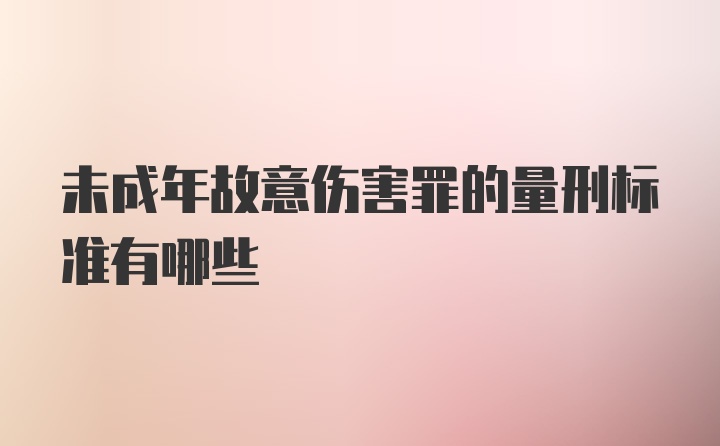 未成年故意伤害罪的量刑标准有哪些